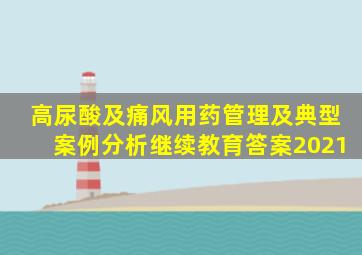 高尿酸及痛风用药管理及典型案例分析继续教育答案2021